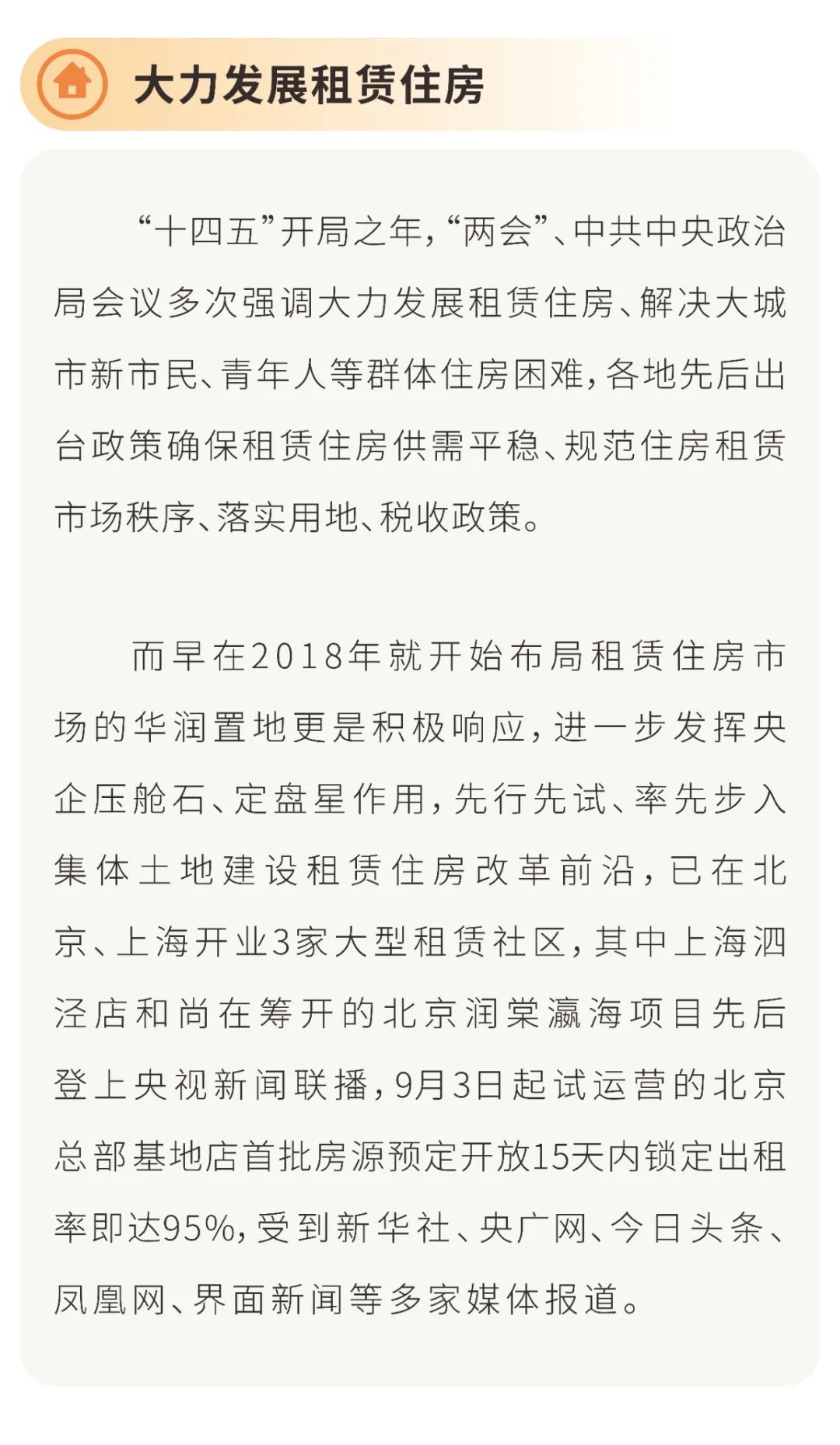 大力发展租赁住房

“十四五”开局之年，“两会”、中共中央政治局会议多次强调大力发展租赁住房、解决大城市新市民、青年人等群体住房困难，各地先后出台政策确保租赁住房供需平稳、规范住房租赁市场秩序、落实用地、税收政策。

而早在2018年就开始布局租赁住房市场的华润置地更是积极响应，进一步发挥央企压舱石、定盘星作用，先行先试、率先步入集体土地建设租赁住房改革前沿，已在北京、上海开业3家大型租赁社区，其中上海泗泾店和尚在筹开的北京润棠瀛海项目先后登上央视新闻联播，9月3日起试运营的北京总部基地店首批房源预定开放15天内锁定出租率即达95%，受到新华社、央广网、今日头条、凤凰网、界面新闻等多家媒体报道。